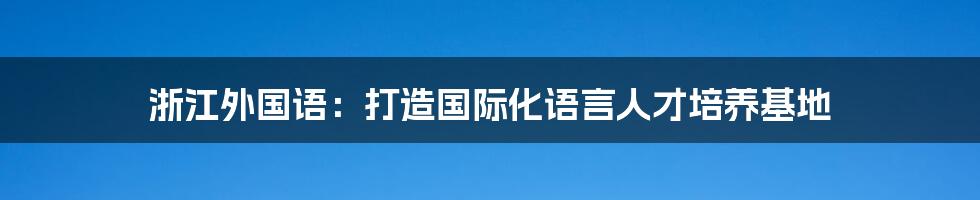 浙江外国语：打造国际化语言人才培养基地